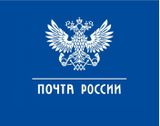 ПОЧТА РОССИИ